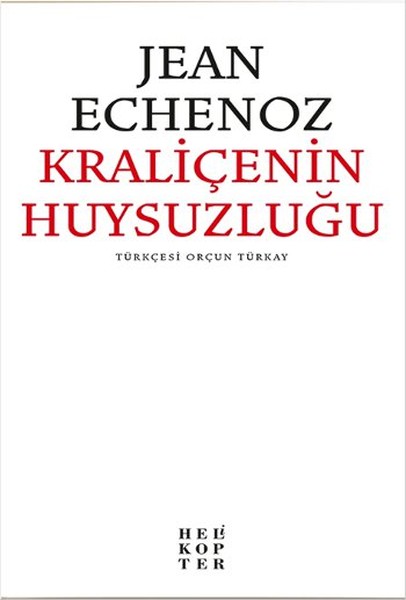 JEAN
ECHENOZ
KRALİÇENİN
HUYSUZLUĞU

TÜRKÇESİ ORÇUN TÜRKAY

HELİ
KOP
TER